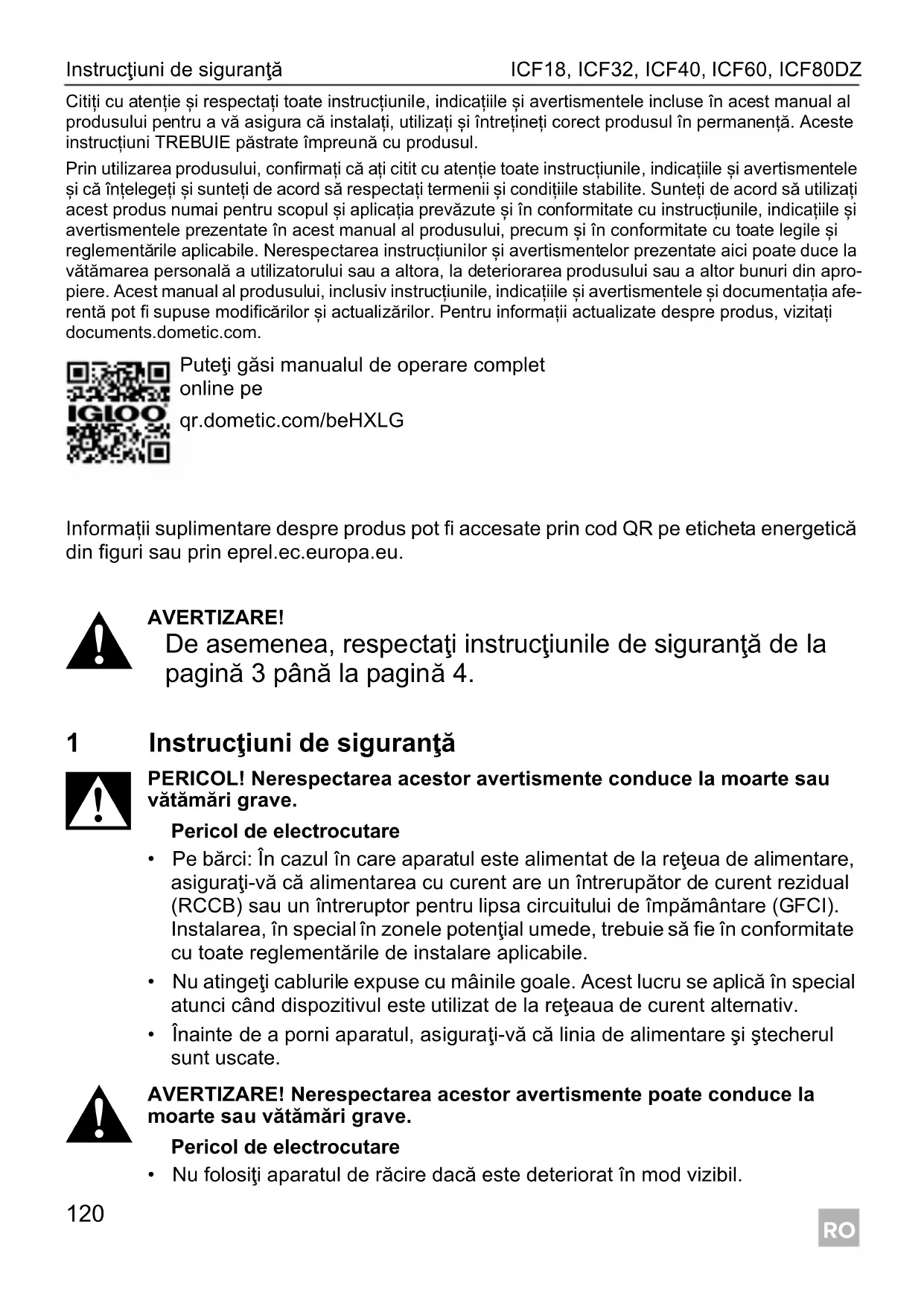 Instrucţiuni de siguranţă ICF18, ICF32, ICF40, ICF60, ICF80DZ

Citiți cu atenție și respectați toate instrucțiunile, indicațiile și avertismentele incluse în acest manual al produsului pentru a vă asigura că instalați, utilizați și întrețineți corect produsul în permanență. Aceste instrucțiuni TREBUIE păstrate împreună cu produsul.

Prin utilizarea produsului, confirmați că ați citit cu atenție toate instrucțiunile, indicațiile și avertismentele și că înțelegeți și sunteți de acord să respectați termenii și condițiile stabilite. Sunteți de acord să utilizați acest produs numai pentru scopul și aplicația prevăzute și în conformitate cu instrucțiunile, indicațiile și avertismentele prezentate în acest manual al produsului, precum și în conformitate cu toate legile și reglementările aplicabile. Nerespectarea instrucțiunilor și avertismentelor prezentate aici poate duce la vătămarea personală a utilizatorului sau a altora, la deteriorarea produsului sau a altor bunuri din apropiere. Acest manual al produsului, inclusiv instrucțiunile, indicațiile și avertismentele și documentația aferentă pot fi supuse modificărilor și actualizărilor. Pentru informații actualizate despre produs, vizitați documents.dometic.com.

IGLOO

Puteţi găsi manualul de operare complet online pe

qr.dometic.com/beHXLG

Informații suplimentare despre produs pot fi accesate prin cod QR pe eticheta energetică din figuri sau prin eprel.ec.europa.eu.

AVERTIZARE!
De asemenea, respectaţi instrucţiunile de siguranţă de la pagină 3 până la pagină 4.

1 Instrucţiuni de siguranţă

PERICOL! Nerespectarea acestor avertismente conduce la moarte sau vătămări grave.

Pericol de electrocutare

• Pe bărci: În cazul în care aparatul este alimentat de la reţeua de alimentare, asiguraţi-vă că alimentarea cu curent are un întrerupător de curent rezidual (RCCB) sau un întreruptor pentru lipsa circuitului de împământare (GFCI). Instalarea, în special în zonele potenţial umede, trebuie să fie în conformitate cu toate reglementările de instalare aplicabile.
• Nu atingeţi cablurile expuse cu mâinile goale. Acest lucru se aplică în special atunci când dispozitivul este utilizat de la reţeaua de curent alternativ.
• Înainte de a porni aparatul, asiguraţi-vă că linia de alimentare şi ştecherul sunt uscate.

AVERTIZARE! Nerespectarea acestor avertismente poate conduce la moarte sau vătămări grave.

Pericol de electrocutare

• Nu folosiţi aparatul de răcire dacă este deteriorat în mod vizibil.

120

RO